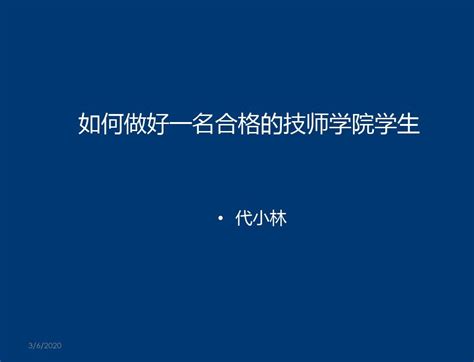 如何做好一名合格的技师学院学生

• 代小林

3/6/2020